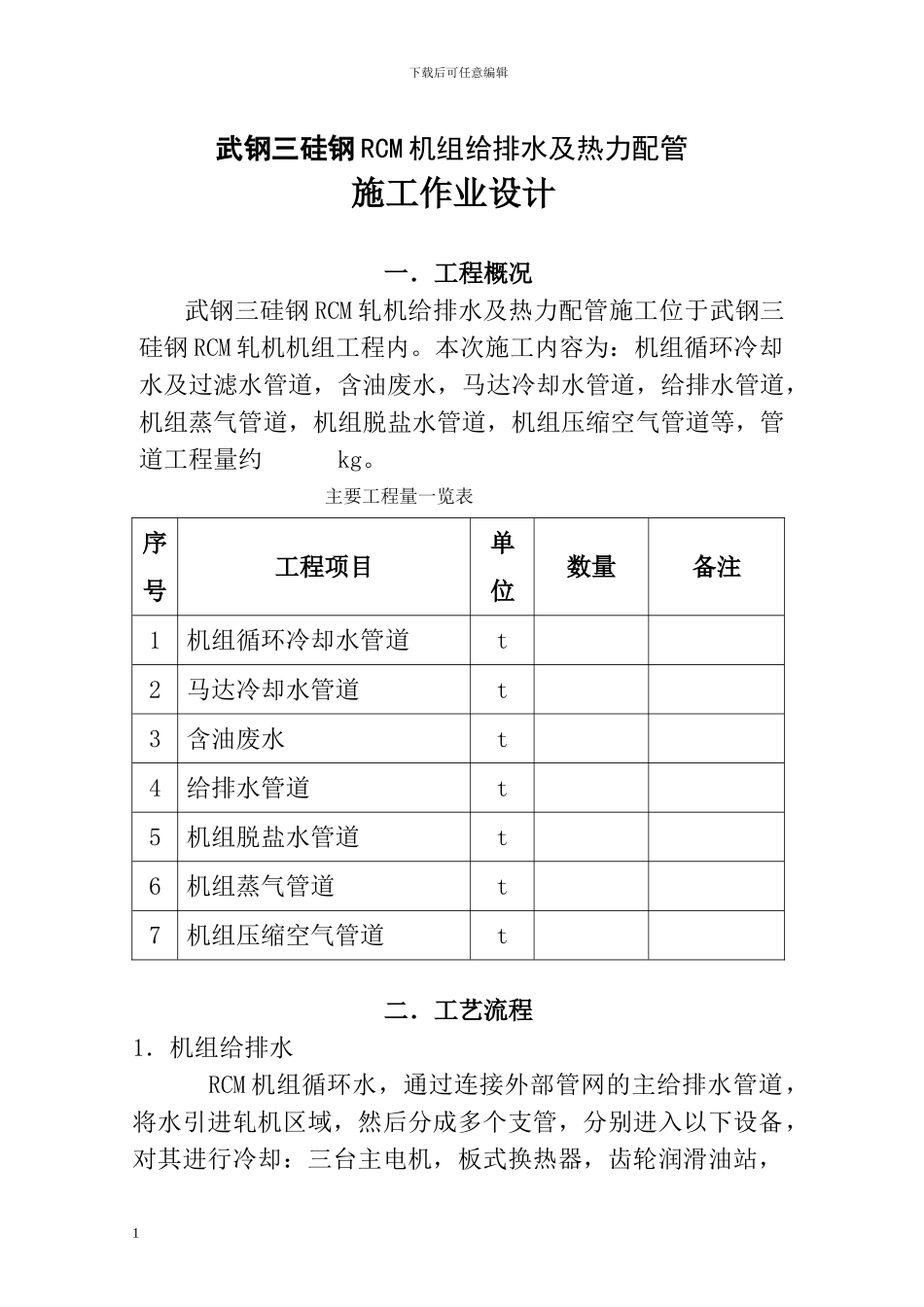 下载后可任意编辑

武钢三硅钢RCM机组给排水及热力配管
施工作业设计

一．工程概况

武钢三硅钢RCM轧机给排水及热力配管施工位于武钢三硅钢RCM轧机机组工程内。本次施工内容为：机组循环冷却水及过滤水管道，含油废水，马达冷却水管道，给排水管道，机组蒸气管道，机组脱盐水管道，机组压缩空气管道等，管道工程量约 kg。

主要工程量一览表

| 序号 | 工程项目 | 单位 | 数量 | 备注 |
|---|---|---|---|---|
| 1 | 机组循环冷却水管道 | t | | |
| 2 | 马达冷却水管道 | t | | |
| 3 | 含油废水 | t | | |
| 4 | 给排水管道 | t | | |
| 5 | 机组脱盐水管道 | t | | |
| 6 | 机组蒸气管道 | t | | |
| 7 | 机组压缩空气管道 | t | | |

二．工艺流程

1．机组给排水

RCM机组循环水，通过连接外部管网的主给排水管道，将水引进轧机区域，然后分成多个支管，分别进入以下设备，对其进行冷却：三台主电机，板式换热器，齿轮润滑油站，

1